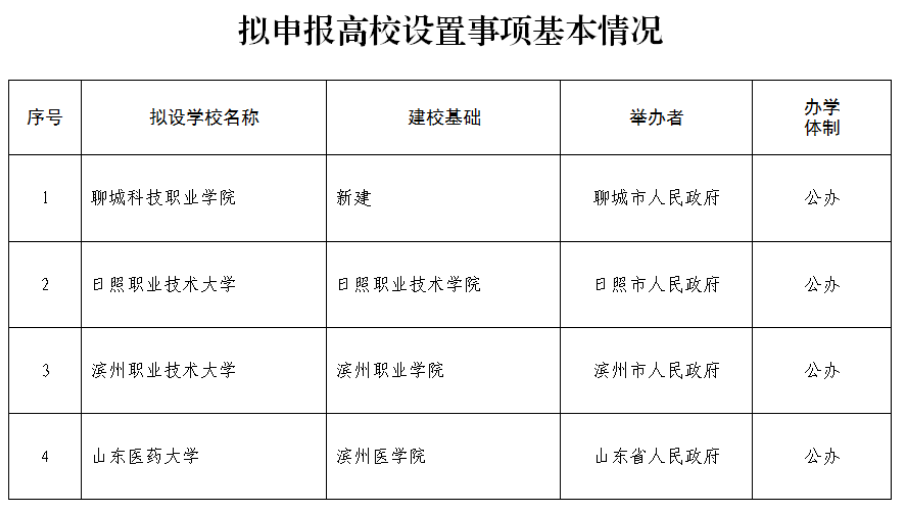 拟申报高校设置事项基本情况

| 序号 | 拟设学校名称 | 建校基础 | 举办者 | 办学体制 |
|---|---|---|---|---|
| 1 | 聊城科技职业学院 | 新建 | 聊城市人民政府 | 公办 |
| 2 | 日照职业技术大学 | 日照职业技术学院 | 日照市人民政府 | 公办 |
| 3 | 滨州职业技术大学 | 滨州职业学院 | 滨州市人民政府 | 公办 |
| 4 | 山东医药大学 | 滨州医学院 | 山东省人民政府 | 公办 |